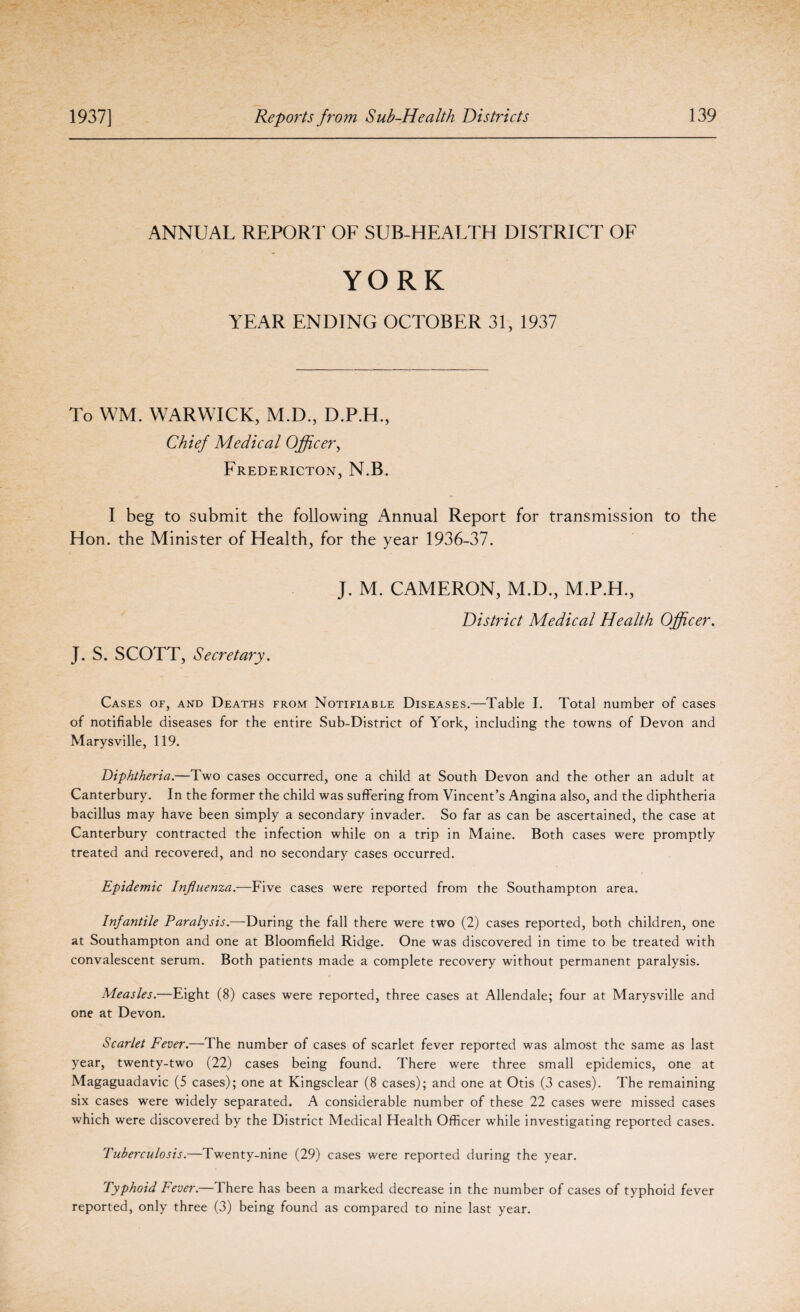 1937]

Reports from Sub-Health Districts

139

ANNUAL REPORT OF SUB-HEALTH DISTRICT OF

YORK

YEAR ENDING OCTOBER 31, 1937

To WM. WARWICK, M.D., D.P.H.,
Chief Medical Officer,
Fredericton, N.B.

I beg to submit the following Annual Report for transmission to the Hon. the Minister of Health, for the year 1936-37.

J. M. CAMERON, M.D., M.P.H.,
District Medical Health Officer.

J. S. SCOTT, Secretary.

Cases of, and Deaths from Notifiable Diseases.—Table I. Total number of cases of notifiable diseases for the entire Sub-District of York, including the towns of Devon and Marysville, 119.

Diphtheria.—Two cases occurred, one a child at South Devon and the other an adult at Canterbury. In the former the child was suffering from Vincent's Angina also, and the diphtheria bacillus may have been simply a secondary invader. So far as can be ascertained, the case at Canterbury contracted the infection while on a trip in Maine. Both cases were promptly treated and recovered, and no secondary cases occurred.

Epidemic Influenza.—Five cases were reported from the Southampton area.

Infantile Paralysis.—During the fall there were two (2) cases reported, both children, one at Southampton and one at Bloomfield Ridge. One was discovered in time to be treated with convalescent serum. Both patients made a complete recovery without permanent paralysis.

Measles.—Eight (8) cases were reported, three cases at Allendale; four at Marysville and one at Devon.

Scarlet Fever.—The number of cases of scarlet fever reported was almost the same as last year, twenty-two (22) cases being found. There were three small epidemics, one at Magaguadavic (5 cases); one at Kingsclear (8 cases); and one at Otis (3 cases). The remaining six cases were widely separated. A considerable number of these 22 cases were missed cases which were discovered by the District Medical Health Officer while investigating reported cases.

Tuberculosis.—Twenty-nine (29) cases were reported during the year.

Typhoid Fever.—There has been a marked decrease in the number of cases of typhoid fever reported, only three (3) being found as compared to nine last year.